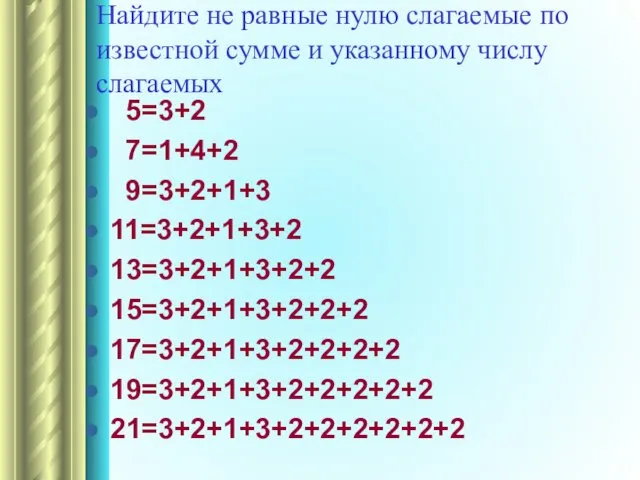 Найдите не равные нулю слагаемые по известной сумме и указанному числу слагаемых

- $5=3+2$
- $7=1+4+2$
- $9=3+2+1+3$
- $11=3+2+1+3+2$
- $13=3+2+1+3+2+2$
- $15=3+2+1+3+2+2+2$
- $17=3+2+1+3+2+2+2+2$
- $19=3+2+1+3+2+2+2+2+2$
- $21=3+2+1+3+2+2+2+2+2+2$